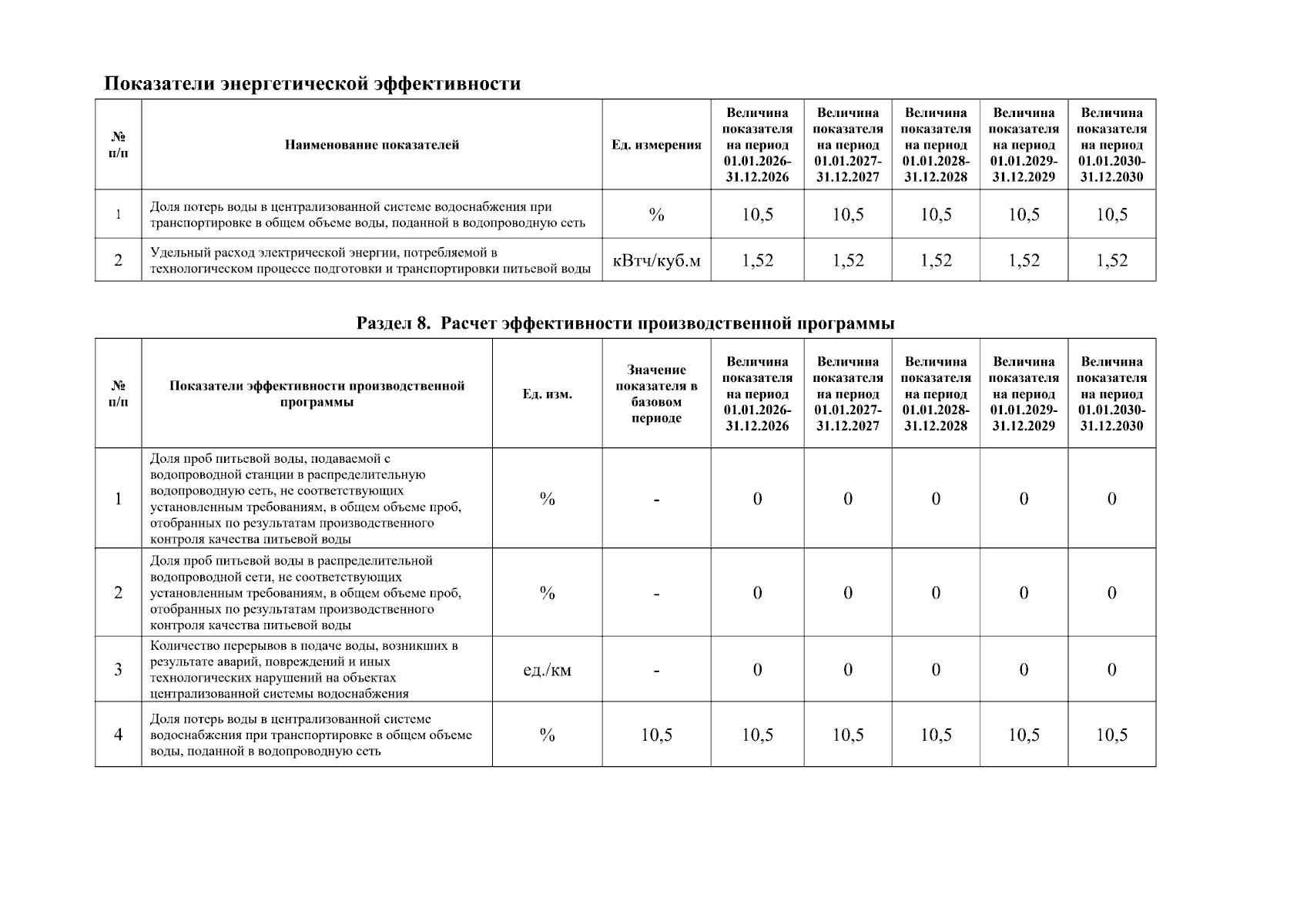 Показатели энергетической эффективности

| № п/п | Наименование показателей | Ед. измерения | Величина показателя на период 01.01.2026-31.12.2026 | Величина показателя на период 01.01.2027-31.12.2027 | Величина показателя на период 01.01.2028-31.12.2028 | Величина показателя на период 01.01.2029-31.12.2029 | Величина показателя на период 01.01.2030-31.12.2030 |
|---|---|---|---|---|---|---|---|
| 1 | Доля потерь воды в централизованной системе водоснабжения при транспортировке в общем объеме воды, поданной в водопроводную сеть | % | 10,5 | 10,5 | 10,5 | 10,5 | 10,5 |
| 2 | Удельный расход электрической энергии, потребляемой в технологическом процессе подготовки и транспортировки питьевой воды | кВтч/куб.м | 1,52 | 1,52 | 1,52 | 1,52 | 1,52 |

Раздел 8. Расчет эффективности производственной программы

| № п/п | Показатели эффективности производственной программы | Ед. изм. | Значение показателя в базовом периоде | Величина показателя на период 01.01.2026-31.12.2026 | Величина показателя на период 01.01.2027-31.12.2027 | Величина показателя на период 01.01.2028-31.12.2028 | Величина показателя на период 01.01.2029-31.12.2029 | Величина показателя на период 01.01.2030-31.12.2030 |
|---|---|---|---|---|---|---|---|---|
| 1 | Доля проб питьевой воды, подаваемой с водопроводной станции в распределительную водопроводную сеть, не соответствующих установленным требованиям, в общем объеме проб, отобранных по результатам производственного контроля качества питьевой воды | % | - | 0 | 0 | 0 | 0 | 0 |
| 2 | Доля проб питьевой воды в распределительной водопроводной сети, не соответствующих установленным требованиям, в общем объеме проб, отобранных по результатам производственного контроля качества питьевой воды | % | - | 0 | 0 | 0 | 0 | 0 |
| 3 | Количество перерывов в подаче воды, возникших в результате аварий, повреждений и иных технологических нарушений на объектах централизованной системы водоснабжения | ед./км | - | 0 | 0 | 0 | 0 | 0 |
| 4 | Доля потерь воды в централизованной системе водоснабжения при транспортировке в общем объеме воды, поданной в водопроводную сеть | % | 10,5 | 10,5 | 10,5 | 10,5 | 10,5 | 10,5 |